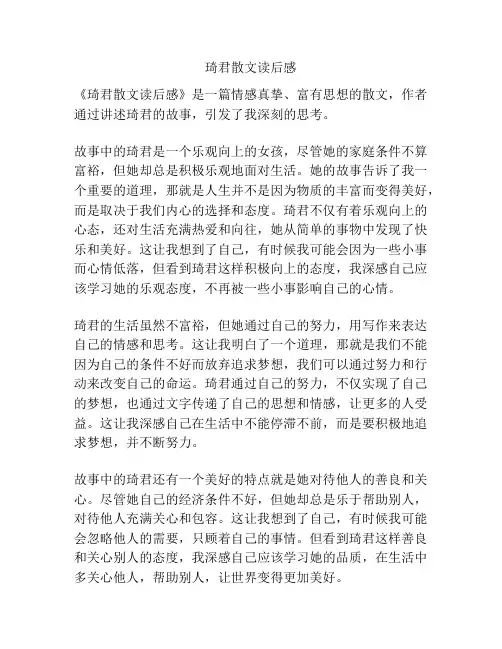 琦君散文读后感

《琦君散文读后感》是一篇情感真挚、富有思想的散文，作者通过讲述琦君的故事，引发了我深刻的思考。

故事中的琦君是一个乐观向上的女孩，尽管她的家庭条件不算富裕，但她却总是积极乐观地面对生活。她的故事告诉了我一个重要的道理，那就是人生并不是因为物质的丰富而变得美好，而是取决于我们内心的选择和态度。琦君不仅有着乐观向上的心态，还对生活充满热爱和向往，她从简单的事物中发现了快乐和美好。这让我想到了自己，有时候我可能会因为一些小事而心情低落，但看到琦君这样积极向上的态度，我深感自己应该学习她的乐观态度，不再被一些小事影响自己的心情。

琦君的生活虽然不富裕，但她通过自己的努力，用写作来表达自己的情感和思考。这让我明白了一个道理，那就是我们不能因为自己的条件不好而放弃追求梦想，我们可以通过努力和行动来改变自己的命运。琦君通过自己的努力，不仅实现了自己的梦想，也通过文字传递了自己的思想和情感，让更多的人受益。这让我深感自己在生活中不能停滞不前，而是要积极地追求梦想，并不断努力。

故事中的琦君还有一个美好的特点就是她对待他人的善良和关心。尽管她自己的经济条件不好，但她却总是乐于帮助别人，对待他人充满关心和包容。这让我想到了自己，有时候我可能会忽略他人的需要，只顾着自己的事情。但看到琦君这样善良和关心别人的态度，我深感自己应该学习她的品质，在生活中多关心他人，帮助别人，让世界变得更加美好。